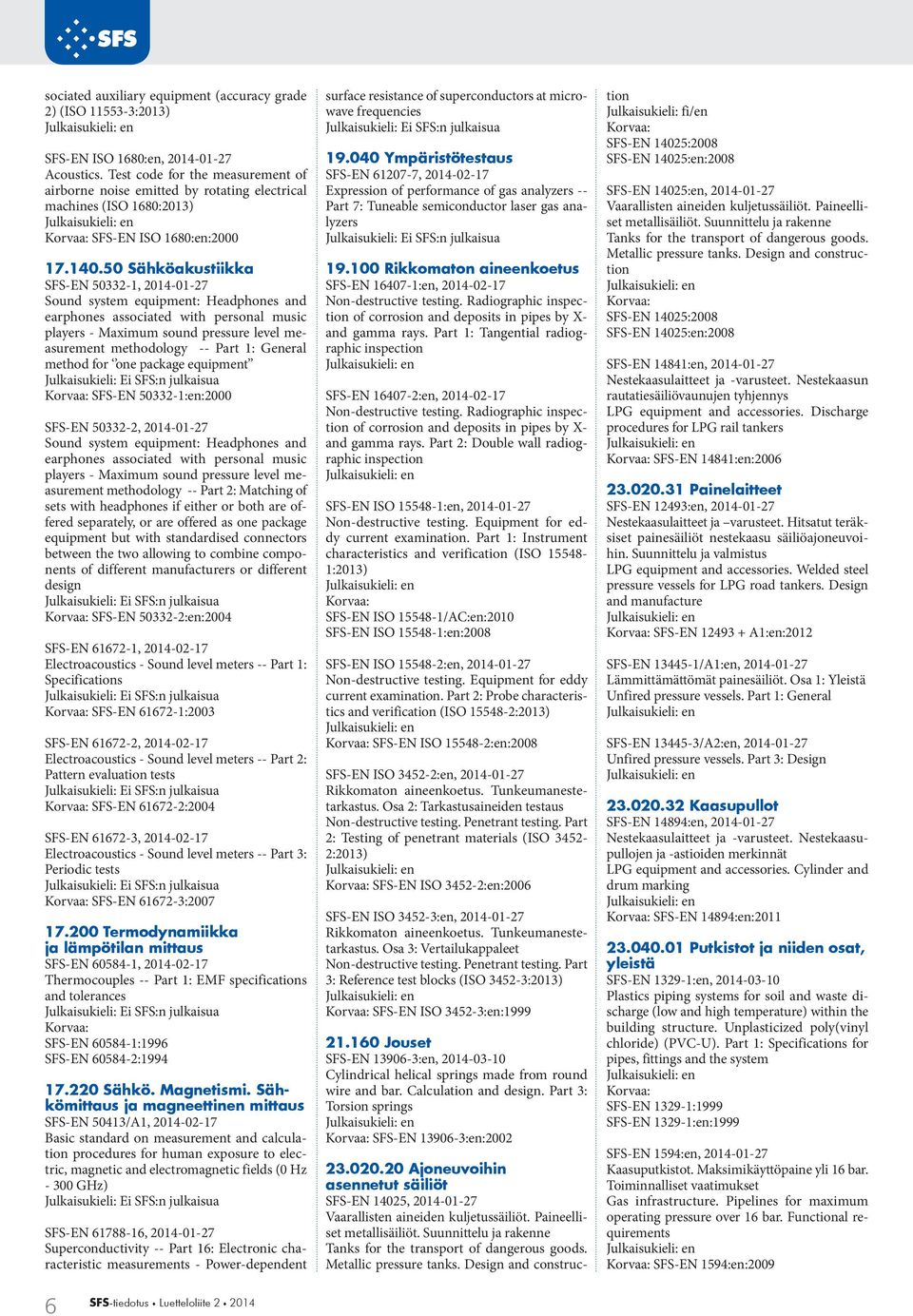 SFS

sociated auxiliary equipment (accuracy grade 2) (ISO 11553-3:2013)
Julkaisukieli: en

SFS-EN ISO 1680:en, 2014-01-27
Acoustics. Test code for the measurement of airborne noise emitted by rotating electrical machines (ISO 1680:2013)
Julkaisukieli: en
Korvaa: SFS-EN ISO 1680:en:2000

17.140.50 Sähköakustiikka
SFS-EN 50332-1, 2014-01-27
Sound system equipment: Headphones and earphones associated with personal music players - Maximum sound pressure level measurement methodology -- Part 1: General method for "one package equipment"
Julkaisukieli: Ei SFS:n julkaisua
Korvaa: SFS-EN 50332-1:en:2000

SFS-EN 50332-2, 2014-01-27
Sound system equipment: Headphones and earphones associated with personal music players - Maximum sound pressure level measurement methodology -- Part 2: Matching of sets with headphones if either or both are offered separately, or are offered as one package equipment but with standardised connectors between the two allowing to combine components of different manufacturers or different design
Julkaisukieli: Ei SFS:n julkaisua
Korvaa: SFS-EN 50332-2:en:2004

SFS-EN 61672-1, 2014-02-17
Electroacoustics - Sound level meters -- Part 1: Specifications
Julkaisukieli: Ei SFS:n julkaisua
Korvaa: SFS-EN 61672-1:2003

SFS-EN 61672-2, 2014-02-17
Electroacoustics - Sound level meters -- Part 2: Pattern evaluation tests
Julkaisukieli: Ei SFS:n julkaisua
Korvaa: SFS-EN 61672-2:2004

SFS-EN 61672-3, 2014-02-17
Electroacoustics - Sound level meters -- Part 3: Periodic tests
Julkaisukieli: Ei SFS:n julkaisua
Korvaa: SFS-EN 61672-3:2007

17.200 Termodynamiikka ja lämpötilan mittaus
SFS-EN 60584-1, 2014-02-17
Thermocouples -- Part 1: EMF specifications and tolerances
Julkaisukieli: Ei SFS:n julkaisua
Korvaa:
SFS-EN 60584-1:1996
SFS-EN 60584-2:1994

17.220 Sähkö. Magnetismi. Sähkömittaus ja magneettinen mittaus
SFS-EN 50413/A1, 2014-02-17
Basic standard on measurement and calculation procedures for human exposure to electric, magnetic and electromagnetic fields (0 Hz - 300 GHz)
Julkaisukieli: Ei SFS:n julkaisua

SFS-EN 61788-16, 2014-01-27
Superconductivity -- Part 16: Electronic characteristic measurements - Power-dependent surface resistance of superconductors at microwave frequencies
Julkaisukieli: Ei SFS:n julkaisua

19.040 Ympäristötestaus
SFS-EN 61207-7, 2014-02-17
Expression of performance of gas analyzers -- Part 7: Tuneable semiconductor laser gas analyzers
Julkaisukieli: Ei SFS:n julkaisua

19.100 Rikkomaton aineenkoetus
SFS-EN 16407-1:en, 2014-02-17
Non-destructive testing. Radiographic inspection of corrosion and deposits in pipes by X- and gamma rays. Part 1: Tangential radiographic inspection
Julkaisukieli: en

SFS-EN 16407-2:en, 2014-02-17
Non-destructive testing. Radiographic inspection of corrosion and deposits in pipes by X- and gamma rays. Part 2: Double wall radiographic inspection
Julkaisukieli: en

SFS-EN ISO 15548-1:en, 2014-01-27
Non-destructive testing. Equipment for eddy current examination. Part 1: Instrument characteristics and verification (ISO 15548-1:2013)
Julkaisukieli: en
Korvaa:
SFS-EN ISO 15548-1/AC:en:2010
SFS-EN ISO 15548-1:en:2008

SFS-EN ISO 15548-2:en, 2014-01-27
Non-destructive testing. Equipment for eddy current examination. Part 2: Probe characteristics and verification (ISO 15548-2:2013)
Julkaisukieli: en
Korvaa: SFS-EN ISO 15548-2:en:2008

SFS-EN ISO 3452-2:en, 2014-01-27
Rikkomaton aineenkoetus. Tunkeumanestetarkastus. Osa 2: Tarkastusaineiden testaus
Non-destructive testing. Penetrant testing. Part 2: Testing of penetrant materials (ISO 3452-2:2013)
Julkaisukieli: en
Korvaa: SFS-EN ISO 3452-2:en:2006

SFS-EN ISO 3452-3:en, 2014-01-27
Rikkomaton aineenkoetus. Tunkeumanestetarkastus. Osa 3: Vertailukappaleet
Non-destructive testing. Penetrant testing. Part 3: Reference test blocks (ISO 3452-3:2013)
Julkaisukieli: en
Korvaa: SFS-EN ISO 3452-3:en:1999

21.160 Jouset
SFS-EN 13906-3:en, 2014-03-10
Cylindrical helical springs made from round wire and bar. Calculation and design. Part 3: Torsion springs
Julkaisukieli: en
Korvaa: SFS-EN 13906-3:en:2002

23.020.20 Ajoneuvoihin asennetut säiliöt
SFS-EN 14025, 2014-01-27
Vaarallisten aineiden kuljetussäiliöt. Paineelliset metallisäiliöt. Suunnittelu ja rakenne
Tanks for the transport of dangerous goods. Metallic pressure tanks. Design and construction
Julkaisukieli: fi/en
Korvaa:
SFS-EN 14025:2008
SFS-EN 14025:en:2008

SFS-EN 14025:en, 2014-01-27
Vaarallisten aineiden kuljetussäiliöt. Paineelliset metallisäiliöt. Suunnittelu ja rakenne
Tanks for the transport of dangerous goods. Metallic pressure tanks. Design and construction
Julkaisukieli: en
Korvaa:
SFS-EN 14025:2008
SFS-EN 14025:en:2008

SFS-EN 14841:en, 2014-01-27
Nestekaasulaitteet ja -varusteet. Nestekaasun rautatiesäiliövaunujen tyhjennys
LPG equipment and accessories. Discharge procedures for LPG rail tankers
Julkaisukieli: en
Korvaa: SFS-EN 14841:en:2006

23.020.31 Painelaitteet
SFS-EN 12493:en, 2014-01-27
Nestekaasulaitteet ja –varusteet. Hitsatut teräksiset painesäiliöt nestekaasu säiliöajoneuvoihin. Suunnittelu ja valmistus
LPG equipment and accessories. Welded steel pressure vessels for LPG road tankers. Design and manufacture
Julkaisukieli: en
Korvaa: SFS-EN 12493 + A1:en:2012

SFS-EN 13445-1/A1:en, 2014-01-27
Lämmittämättömät painesäiliöt. Osa 1: Yleistä
Unfired pressure vessels. Part 1: General
Julkaisukieli: en

SFS-EN 13445-3/A2:en, 2014-01-27
Unfired pressure vessels. Part 3: Design
Julkaisukieli: en

23.020.32 Kaasupullot
SFS-EN 14894:en, 2014-01-27
Nestekaasulaitteet ja -varusteet. Nestekaasupullojen ja -astioiden merkinnät
LPG equipment and accessories. Cylinder and drum marking
Julkaisukieli: en
Korvaa: SFS-EN 14894:en:2011

23.040.01 Putkistot ja niiden osat, yleistä
SFS-EN 1329-1:en, 2014-03-10
Plastics piping systems for soil and waste discharge (low and high temperature) within the building structure. Unplasticized poly(vinyl chloride) (PVC-U). Part 1: Specifications for pipes, fittings and the system
Julkaisukieli: en
Korvaa:
SFS-EN 1329-1:1999
SFS-EN 1329-1:en:1999

SFS-EN 1594:en, 2014-01-27
Kaasuputkistot. Maksimikäyttöpaine yli 16 bar. Toiminnalliset vaatimukset
Gas infrastructure. Pipelines for maximum operating pressure over 16 bar. Functional requirements
Julkaisukieli: en
Korvaa: SFS-EN 1594:en:2009

6 SFS-tiedotus • Luetteloliite 2 • 2014